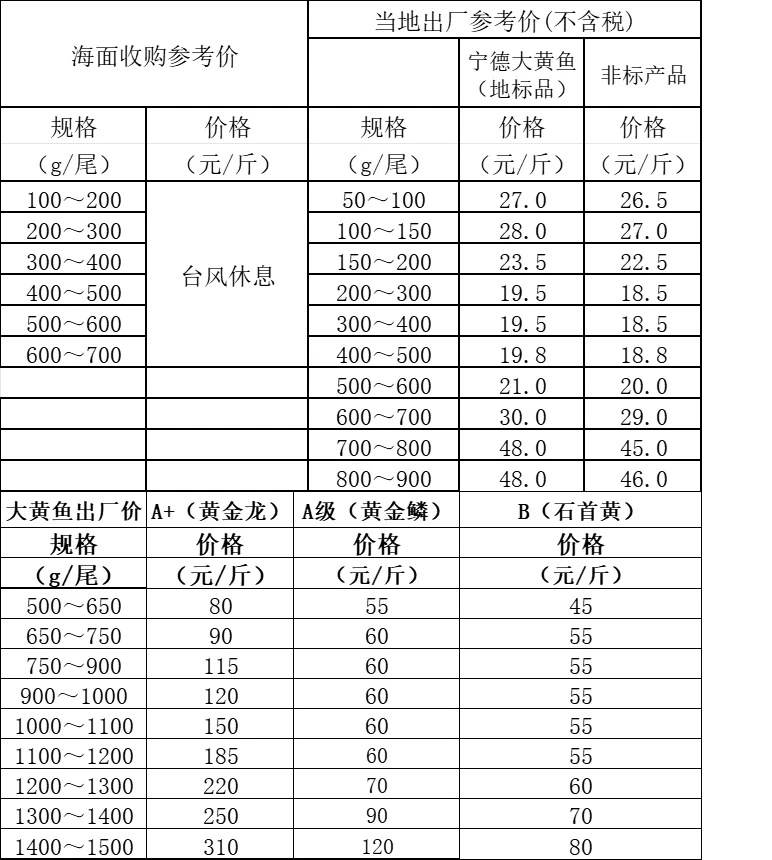 | 海面收购参考价 | | 当地出厂参考价(不含税) | | |
|---|---|---|---|---|
| | | | 宁德大黄鱼（地标品） | 非标产品 |
| 规格（g/尾） | 价格（元/斤） | 规格（g/尾） | 价格（元/斤） | 价格（元/斤） |
| 100～200 | 台风休息 | 50～100 | 27.0 | 26.5 |
| 200～300 | | 100～150 | 28.0 | 27.0 |
| 300～400 | | 150～200 | 23.5 | 22.5 |
| 400～500 | | 200～300 | 19.5 | 18.5 |
| 500～600 | | 300～400 | 19.5 | 18.5 |
| 600～700 | | 400～500 | 19.8 | 18.8 |
| | | 500～600 | 21.0 | 20.0 |
| | | 600～700 | 30.0 | 29.0 |
| | | 700～800 | 48.0 | 45.0 |
| | | 800～900 | 48.0 | 46.0 |

| 大黄鱼出厂价 | A+（黄金龙） | A级（黄金鳞） | B（石首黄） |
|---|---|---|---|
| 规格（g/尾） | 价格（元/斤） | 价格（元/斤） | 价格（元/斤） |
| 500～650 | 80 | 55 | 45 |
| 650～750 | 90 | 60 | 55 |
| 750～900 | 115 | 60 | 55 |
| 900～1000 | 120 | 60 | 55 |
| 1000～1100 | 150 | 60 | 55 |
| 1100～1200 | 185 | 60 | 55 |
| 1200～1300 | 220 | 70 | 60 |
| 1300～1400 | 250 | 90 | 70 |
| 1400～1500 | 310 | 120 | 80 |